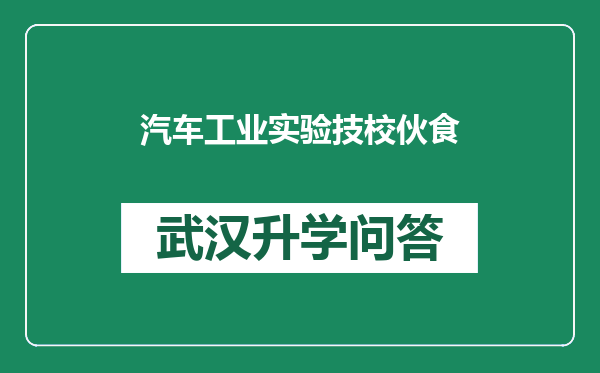 汽车工业实验技校伙食

武汉升学问答